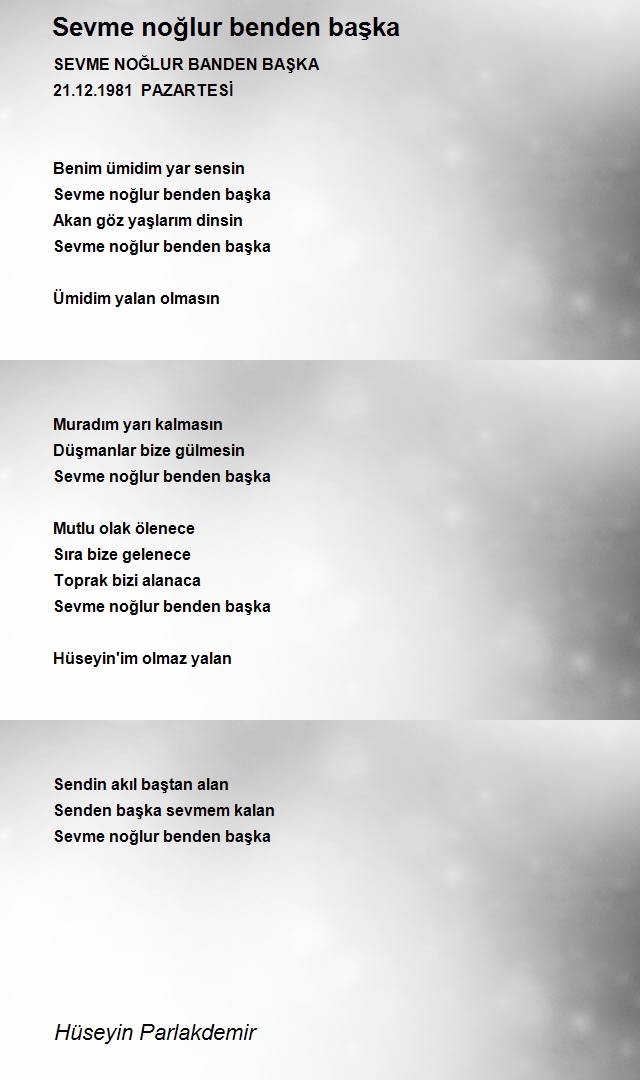 Sevme noğlur benden başka

SEVME NOĞLUR BANDEN BAŞKA
21.12.1981 PAZARTESİ

Benim ümidim yar sensin
Sevme noğlur benden başka
Akan göz yaşlarım dinsin
Sevme noğlur benden başka

Ümidim yalan olmasın

Muradım yarı kalmasın
Düşmanlar bize gülmesin
Sevme noğlur benden başka

Mutlu olak ölenece
Sıra bize gelenece
Toprak bizi alanaca
Sevme noğlur benden başka

Hüseyin'im olmaz yalan

Sendin akıl baştan alan
Senden başka sevmem kalan
Sevme noğlur benden başka

Hüseyin Parlakdemir